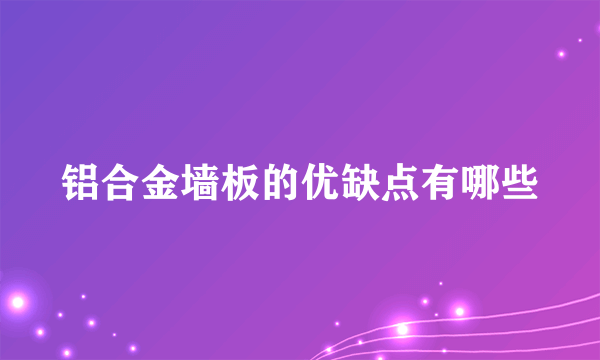 铝合金墙板的优缺点有哪些